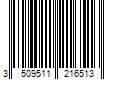 3 509511 216513